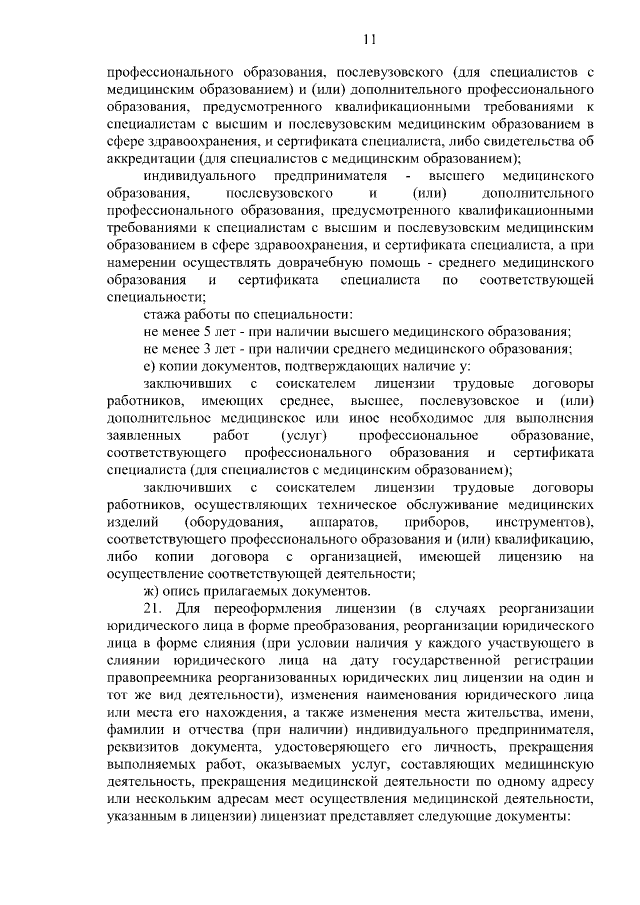 11

профессионального образования, послевузовского (для специалистов с медицинским образованием) и (или) дополнительного профессионального образования, предусмотренного квалификационными требованиями к специалистам с высшим и послевузовским медицинским образованием в сфере здравоохранения, и сертификата специалиста, либо свидетельства об аккредитации (для специалистов с медицинским образованием);

индивидуального предпринимателя - высшего медицинского образования, послевузовского и (или) дополнительного профессионального образования, предусмотренного квалификационными требованиями к специалистам с высшим и послевузовским медицинским образованием в сфере здравоохранения, и сертификата специалиста, а при намерении осуществлять доврачебную помощь - среднего медицинского образования и сертификата специалиста по соответствующей специальности;

стажа работы по специальности:

не менее 5 лет - при наличии высшего медицинского образования;

не менее 3 лет - при наличии среднего медицинского образования;

е) копии документов, подтверждающих наличие у:

заключивших с соискателем лицензии трудовые договоры работников, имеющих среднее, высшее, послевузовское и (или) дополнительное медицинское или иное необходимое для выполнения заявленных работ (услуг) профессиональное образование, соответствующего профессионального образования и сертификата специалиста (для специалистов с медицинским образованием);

заключивших с соискателем лицензии трудовые договоры работников, осуществляющих техническое обслуживание медицинских изделий (оборудования, аппаратов, приборов, инструментов), соответствующего профессионального образования и (или) квалификацию, либо копии договора с организацией, имеющей лицензию на осуществление соответствующей деятельности;

ж) опись прилагаемых документов.

21. Для переоформления лицензии (в случаях реорганизации юридического лица в форме преобразования, реорганизации юридического лица в форме слияния (при условии наличия у каждого участвующего в слиянии юридического лица на дату государственной регистрации правопреемника реорганизованных юридических лиц лицензии на один и тот же вид деятельности), изменения наименования юридического лица или места его нахождения, а также изменения места жительства, имени, фамилии и отчества (при наличии) индивидуального предпринимателя, реквизитов документа, удостоверяющего его личность, прекращения выполняемых работ, оказываемых услуг, составляющих медицинскую деятельность, прекращения медицинской деятельности по одному адресу или нескольким адресам мест осуществления медицинской деятельности, указанным в лицензии) лицензиат представляет следующие документы: